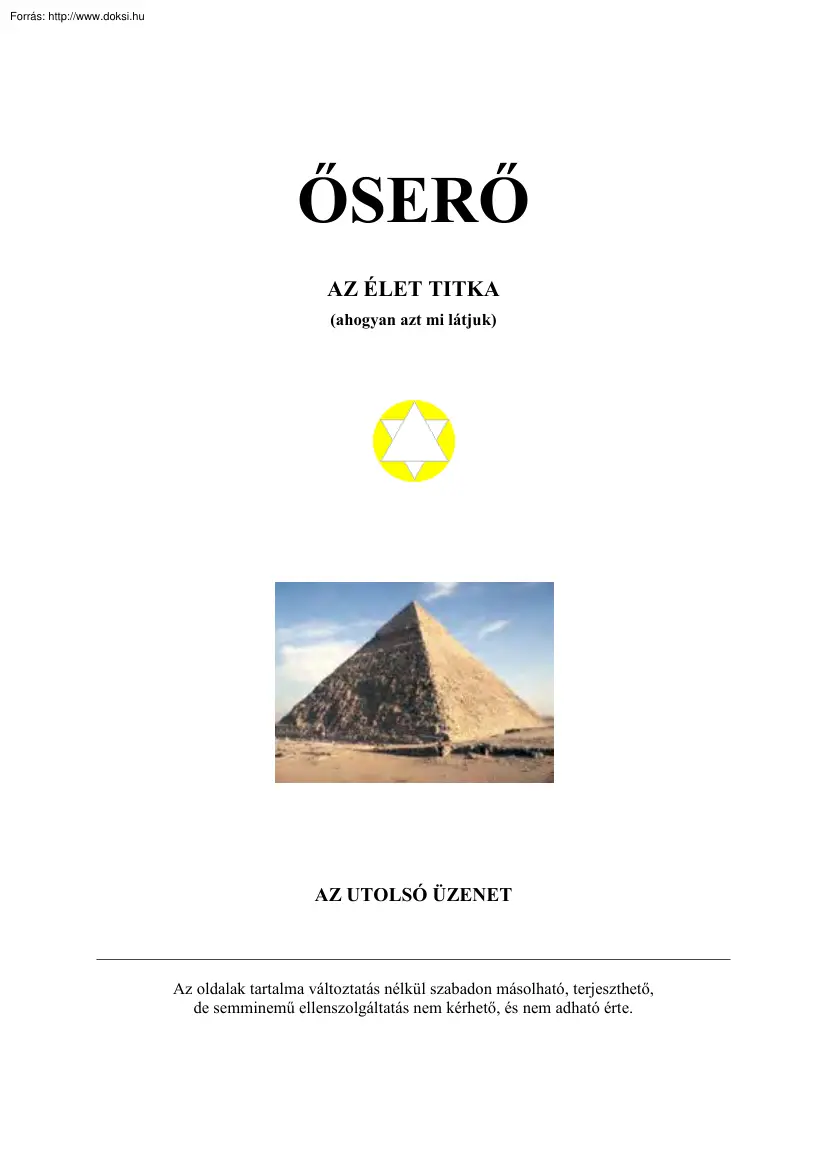 Forrás: http://www.doksi.hu

ŐSERŐ

AZ ÉLET TITKA

(ahogyan azt mi látjuk)

AZ UTOLSÓ ÜZENET

Az oldalak tartalma változtatás nélkül szabadon másolható, terjeszthető, de semminemű ellenszolgáltatás nem kérhető, és nem adható érte.